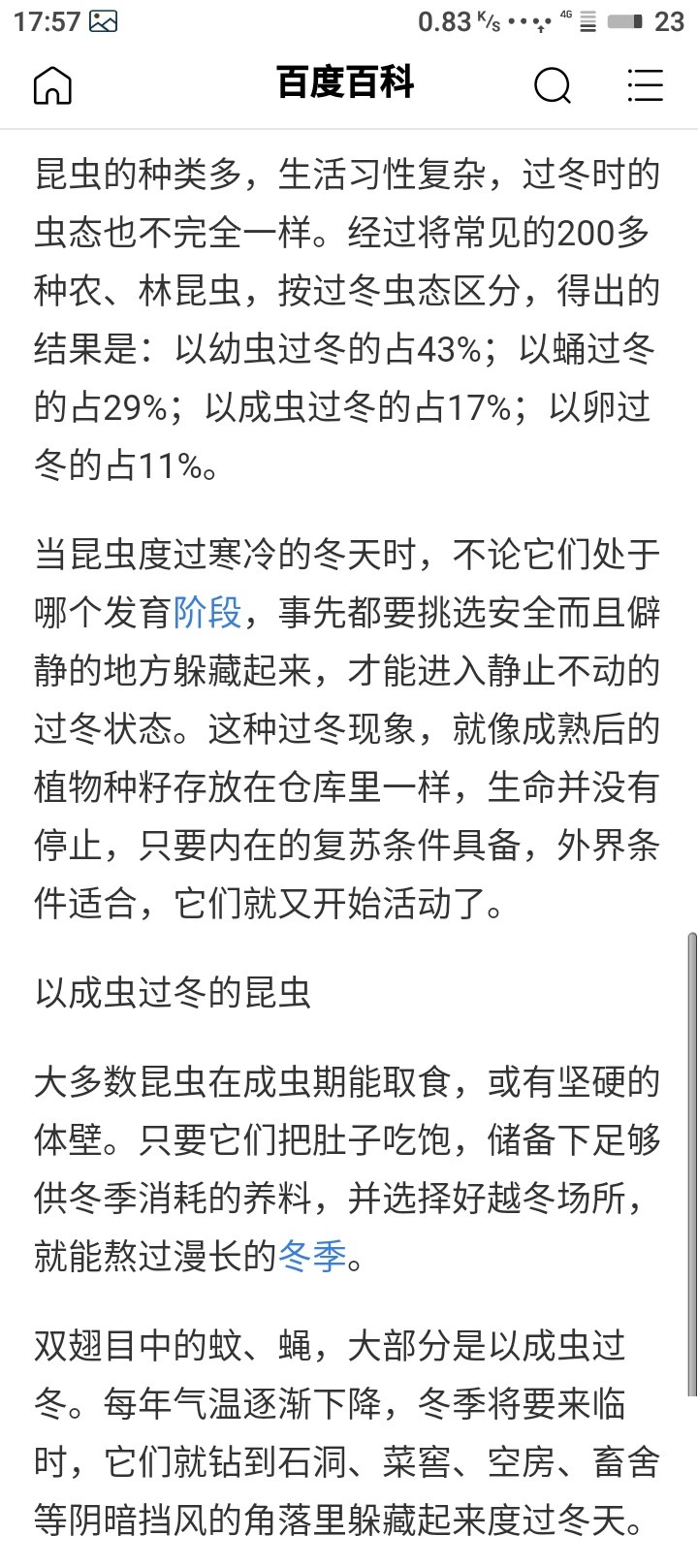 17:57 0.83 K/s 4G 23

百度百科

昆虫的种类多，生活习性复杂，过冬时的虫态也不完全一样。经过将常见的200多种农、林昆虫，按过冬虫态区分，得出的结果是：以幼虫过冬的占43%；以蛹过冬的占29%；以成虫过冬的占17%；以卵过冬的占11%。

当昆虫度过寒冷的冬天时，不论它们处于哪个发育阶段，事先都要挑选安全而且僻静的地方躲藏起来，才能进入静止不动的过冬状态。这种过冬现象，就像成熟后的植物种籽存放在仓库里一样，生命并没有停止，只要内在的复苏条件具备，外界条件适合，它们就又开始活动了。

以成虫过冬的昆虫

大多数昆虫在成虫期能取食，或有坚硬的体壁。只要它们把肚子吃饱，储备下足够供冬季消耗的养料，并选择好越冬场所，就能熬过漫长的冬季。

双翅目中的蚊、蝇，大部分是以成虫过冬。每年气温逐渐下降，冬季将要来临时，它们就钻到石洞、菜窖、空房、畜舍等阴暗挡风的角落里躲藏起来度过冬天。